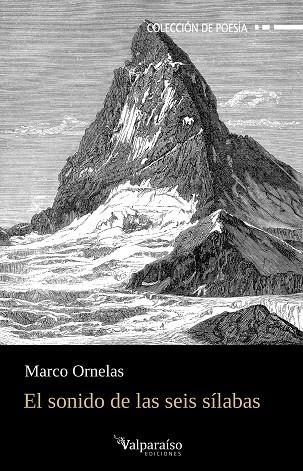 COLECCIÓN DE POESÍA

Marco Ornelas

El sonido de las seis sílabas

Valparaíso
EDICIONES